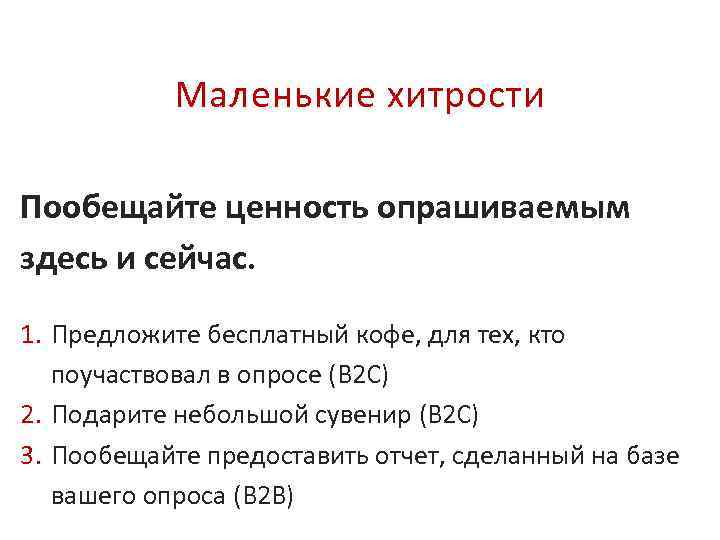 Маленькие хитрости

Пообещайте ценность опрашиваемым здесь и сейчас.

1. Предложите бесплатный кофе, для тех, кто поучаствовал в опросе (B2C)
2. Подарите небольшой сувенир (B2C)
3. Пообещайте предоставить отчет, сделанный на базе вашего опроса (B2B)